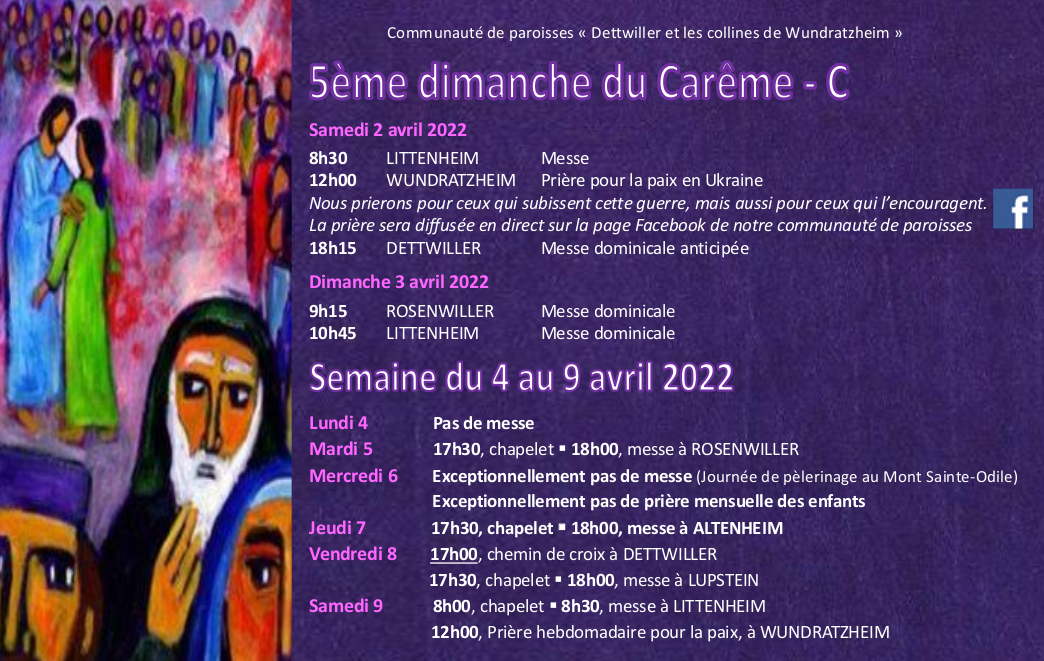 Communauté de paroisses « Dettwiller et les collines de Wundratzheim »

5ème dimanche du Carême - C

Samedi 2 avril 2022

8h30 LITTENHEIM Messe
12h00 WUNDRATZHEIM Prière pour la paix en Ukraine
Nous prierons pour ceux qui subissent cette guerre, mais aussi pour ceux qui l'encouragent.
La prière sera diffusée en direct sur la page Facebook de notre communauté de paroisses
18h15 DETTWILLER Messe dominicale anticipée

Dimanche 3 avril 2022

9h15 ROSENWILLER Messe dominicale
10h45 LITTENHEIM Messe dominicale

Semaine du 4 au 9 avril 2022

Lundi 4 Pas de messe
Mardi 5 17h30, chapelet ▪ 18h00, messe à ROSENWILLER
Mercredi 6 Exceptionnellement pas de messe (Journée de pèlerinage au Mont Sainte-Odile)
Exceptionnellement pas de prière mensuelle des enfants
Jeudi 7 17h30, chapelet ▪ 18h00, messe à ALTENHEIM
Vendredi 8 17h00, chemin de croix à DETTWILLER
17h30, chapelet ▪ 18h00, messe à LUPSTEIN
Samedi 9 8h00, chapelet ▪ 8h30, messe à LITTENHEIM
12h00, Prière hebdomadaire pour la paix, à WUNDRATZHEIM